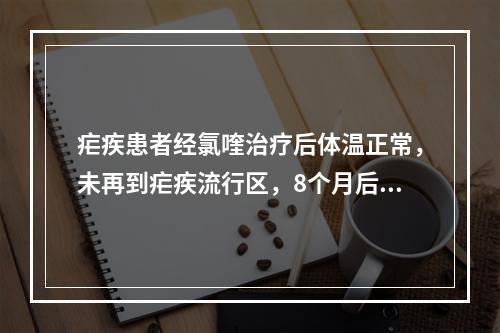 疟疾患者经氯喹治疗后体温正常，未再到疟疾流行区，8个月后...